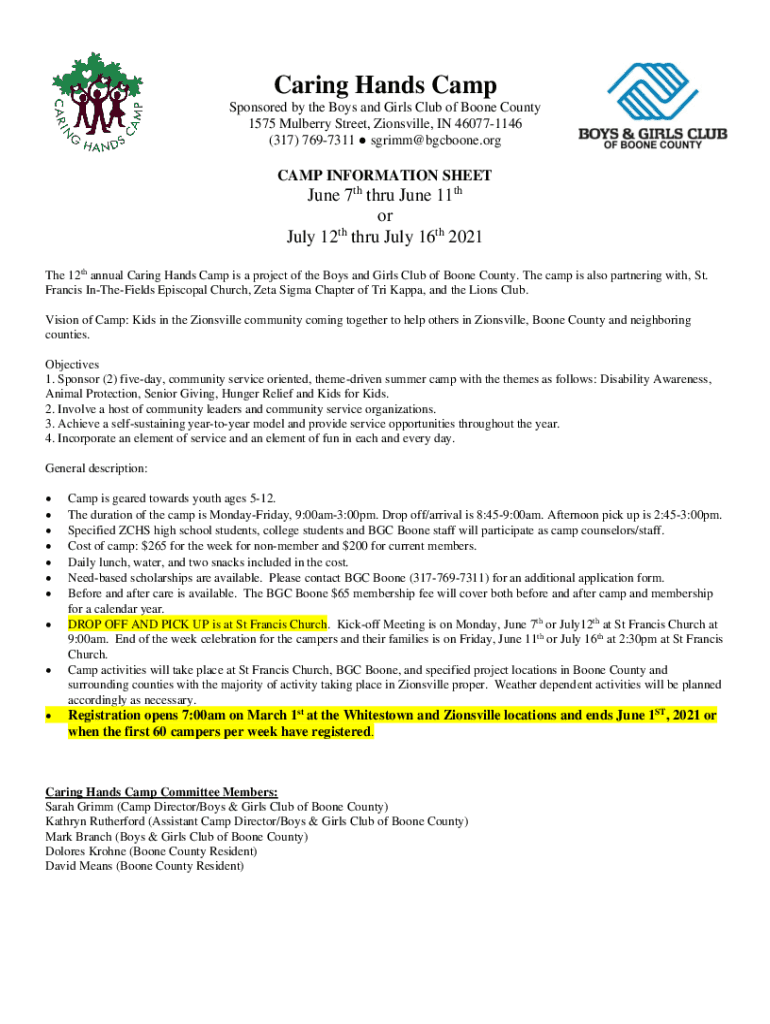 CARING HANDS CAMP

Caring Hands Camp

Sponsored by the Boys and Girls Club of Boone County
1575 Mulberry Street, Zionsville, IN 46077-1146
(317) 769-7311 ● sgrimm@bgcboone.org

BOYS & GIRLS CLUB
OF BOONE COUNTY

CAMP INFORMATION SHEET
June 7$^{th}$ thru June 11$^{th}$
or
July 12$^{th}$ thru July 16$^{th}$ 2021

The 12$^{th}$ annual Caring Hands Camp is a project of the Boys and Girls Club of Boone County. The camp is also partnering with, St. Francis In-The-Fields Episcopal Church, Zeta Sigma Chapter of Tri Kappa, and the Lions Club.

Vision of Camp: Kids in the Zionsville community coming together to help others in Zionsville, Boone County and neighboring counties.

Objectives
1. Sponsor (2) five-day, community service oriented, theme-driven summer camp with the themes as follows: Disability Awareness, Animal Protection, Senior Giving, Hunger Relief and Kids for Kids.
2. Involve a host of community leaders and community service organizations.
3. Achieve a self-sustaining year-to-year model and provide service opportunities throughout the year.
4. Incorporate an element of service and an element of fun in each and every day.

General description:

• Camp is geared towards youth ages 5-12.
• The duration of the camp is Monday-Friday, 9:00am-3:00pm. Drop off/arrival is 8:45-9:00am. Afternoon pick up is 2:45-3:00pm.
• Specified ZCHS high school students, college students and BGC Boone staff will participate as camp counselors/staff.
• Cost of camp: $265 for the week for non-member and $200 for current members.
• Daily lunch, water, and two snacks included in the cost.
• Need-based scholarships are available. Please contact BGC Boone (317-769-7311) for an additional application form.
• Before and after care is available. The BGC Boone $65 membership fee will cover both before and after camp and membership for a calendar year.
• DROP OFF AND PICK UP is at St Francis Church. Kick-off Meeting is on Monday, June 7$^{th}$ or July12$^{th}$ at St Francis Church at 9:00am. End of the week celebration for the campers and their families is on Friday, June 11$^{th}$ or July 16$^{th}$ at 2:30pm at St Francis Church.
• Camp activities will take place at St Francis Church, BGC Boone, and specified project locations in Boone County and surrounding counties with the majority of activity taking place in Zionsville proper. Weather dependent activities will be planned accordingly as necessary.
• Registration opens 7:00am on March 1$^{st}$ at the Whitestown and Zionsville locations and ends June 1$^{ST}$, 2021 or when the first 60 campers per week have registered.

Caring Hands Camp Committee Members:
Sarah Grimm (Camp Director/Boys & Girls Club of Boone County)
Kathryn Rutherford (Assistant Camp Director/Boys & Girls Club of Boone County)
Mark Branch (Boys & Girls Club of Boone County)
Dolores Krohne (Boone County Resident)
David Means (Boone County Resident)